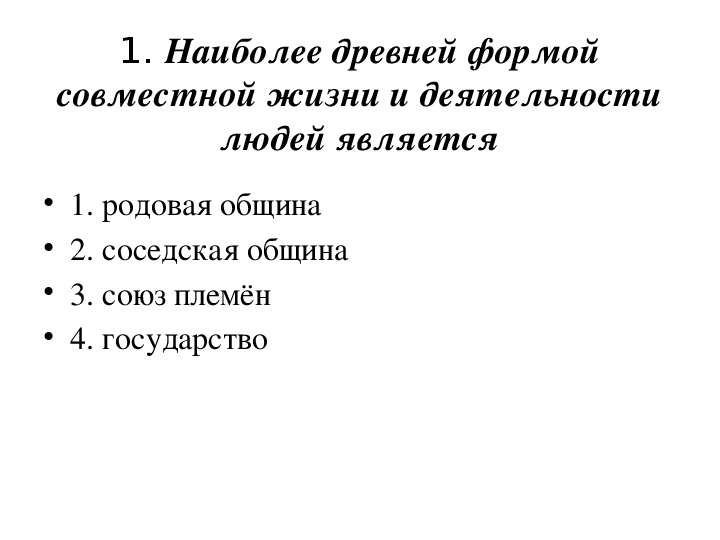 1. Наиболее древней формой совместной жизни и деятельности людей является

• 1. родовая община
• 2. соседская община
• 3. союз племён
• 4. государство